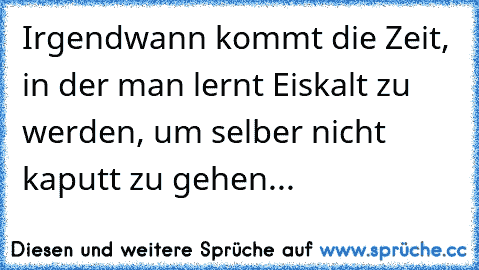 Irgendwann kommt die Zeit, in der man lernt Eiskalt zu werden, um selber nicht kaputt zu gehen...

Diesen und weitere Sprüche auf www.sprüche.cc